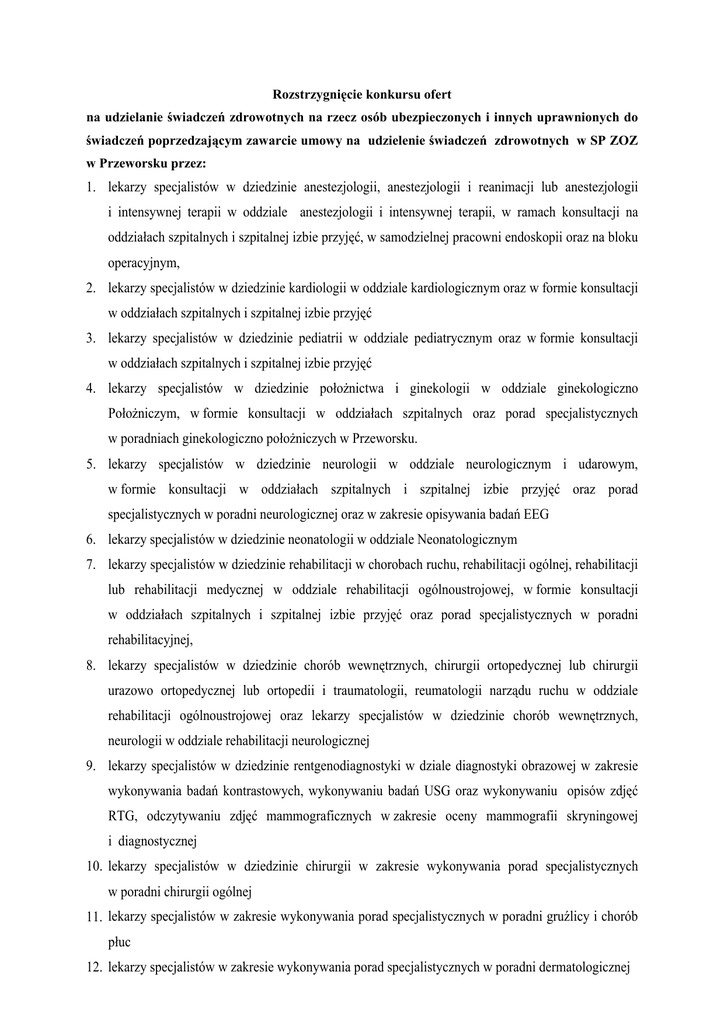 Rozstrzygnięcie konkursu ofert

na udzielanie świadczeń zdrowotnych na rzecz osób ubezpieczonych i innych uprawnionych do świadczeń poprzedzającym zawarcie umowy na udzielenie świadczeń zdrowotnych w SP ZOZ w Przeworsku przez:

1. lekarzy specjalistów w dziedzinie anestezjologii, anestezjologii i reanimacji lub anestezjologii i intensywnej terapii w oddziale anestezjologii i intensywnej terapii, w ramach konsultacji na oddziałach szpitalnych i szpitalnej izbie przyjęć, w samodzielnej pracowni endoskopii oraz na bloku operacyjnym,
2. lekarzy specjalistów w dziedzinie kardiologii w oddziale kardiologicznym oraz w formie konsultacji w oddziałach szpitalnych i szpitalnej izbie przyjęć
3. lekarzy specjalistów w dziedzinie pediatrii w oddziale pediatrycznym oraz w formie konsultacji w oddziałach szpitalnych i szpitalnej izbie przyjęć
4. lekarzy specjalistów w dziedzinie położnictwa i ginekologii w oddziale ginekologiczno Położniczym, w formie konsultacji w oddziałach szpitalnych oraz porad specjalistycznych w poradniach ginekologiczno położniczych w Przeworsku.
5. lekarzy specjalistów w dziedzinie neurologii w oddziale neurologicznym i udarowym, w formie konsultacji w oddziałach szpitalnych i szpitalnej izbie przyjęć oraz porad specjalistycznych w poradni neurologicznej oraz w zakresie opisywania badań EEG
6. lekarzy specjalistów w dziedzinie neonatologii w oddziale Neonatologicznym
7. lekarzy specjalistów w dziedzinie rehabilitacji w chorobach ruchu, rehabilitacji ogólnej, rehabilitacji lub rehabilitacji medycznej w oddziale rehabilitacji ogólnoustrojowej, w formie konsultacji w oddziałach szpitalnych i szpitalnej izbie przyjęć oraz porad specjalistycznych w poradni rehabilitacyjnej,
8. lekarzy specjalistów w dziedzinie chorób wewnętrznych, chirurgii ortopedycznej lub chirurgii urazowo ortopedycznej lub ortopedii i traumatologii, reumatologii narządu ruchu w oddziale rehabilitacji ogólnoustrojowej oraz lekarzy specjalistów w dziedzinie chorób wewnętrznych, neurologii w oddziale rehabilitacji neurologicznej
9. lekarzy specjalistów w dziedzinie rentgenodiagnostyki w dziale diagnostyki obrazowej w zakresie wykonywania badań kontrastowych, wykonywaniu badań USG oraz wykonywaniu opisów zdjęć RTG, odczytywaniu zdjęć mammograficznych w zakresie oceny mammografii skryningowej i diagnostycznej
10. lekarzy specjalistów w dziedzinie chirurgii w zakresie wykonywania porad specjalistycznych w poradni chirurgii ogólnej
11. lekarzy specjalistów w zakresie wykonywania porad specjalistycznych w poradni gruźlicy i chorób płuc
12. lekarzy specjalistów w zakresie wykonywania porad specjalistycznych w poradni dermatologicznej